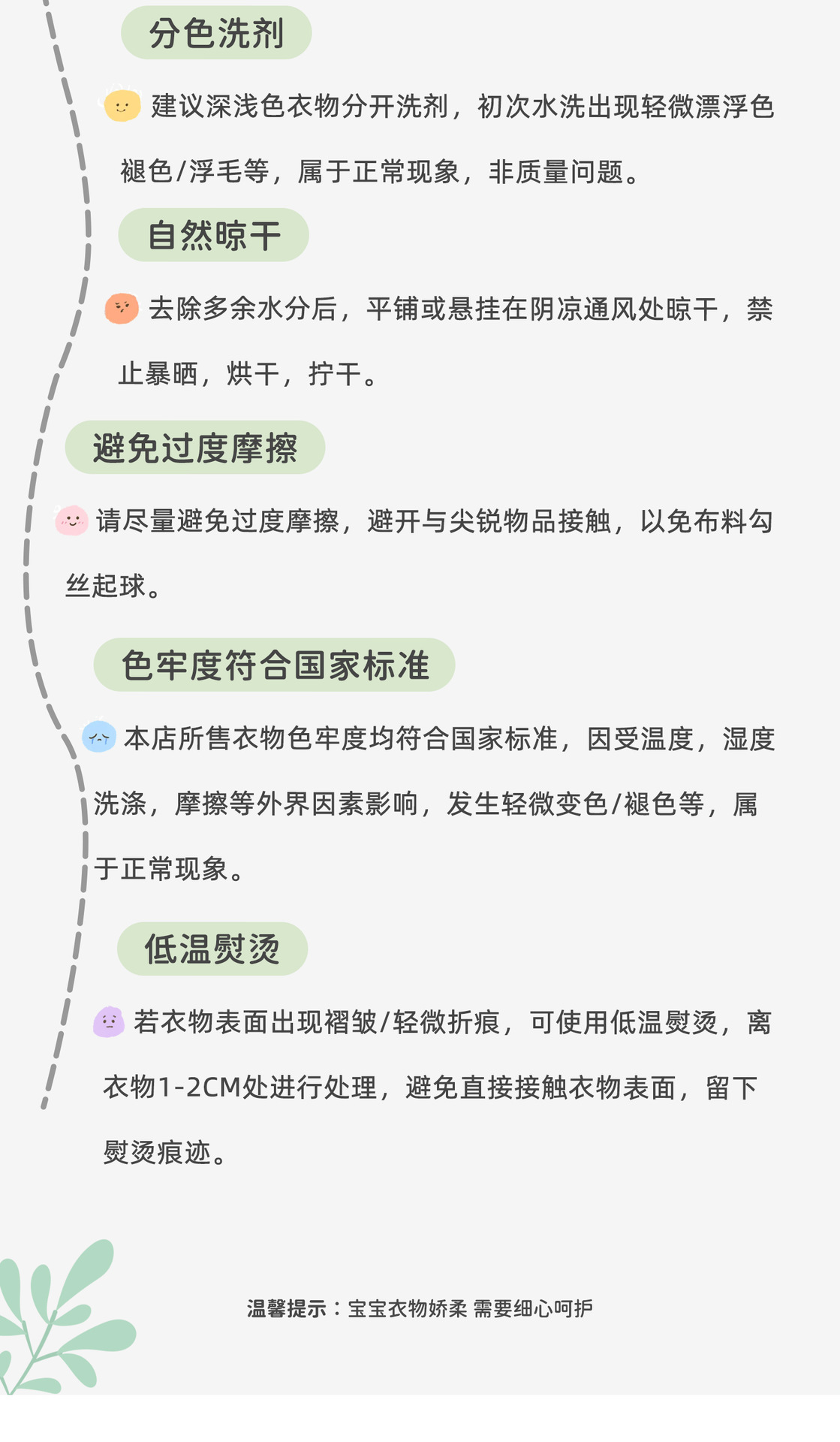 分色洗剂

建议深浅色衣物分开洗剂，初次水洗出现轻微漂浮色褪色/浮毛等，属于正常现象，非质量问题。

自然晾干

去除多余水分后，平铺或悬挂在阴凉通风处晾干，禁止暴晒，烘干，拧干。

避免过度摩擦

请尽量避免过度摩擦，避开与尖锐物品接触，以免布料勾丝起球。

色牢度符合国家标准

本店所售衣物色牢度均符合国家标准，因受温度，湿度洗涤，摩擦等外界因素影响，发生轻微变色/褪色等，属于正常现象。

低温熨烫

若衣物表面出现褶皱/轻微折痕，可使用低温熨烫，离衣物1-2CM处进行处理，避免直接接触衣物表面，留下熨烫痕迹。

温馨提示：宝宝衣物娇柔 需要细心呵护